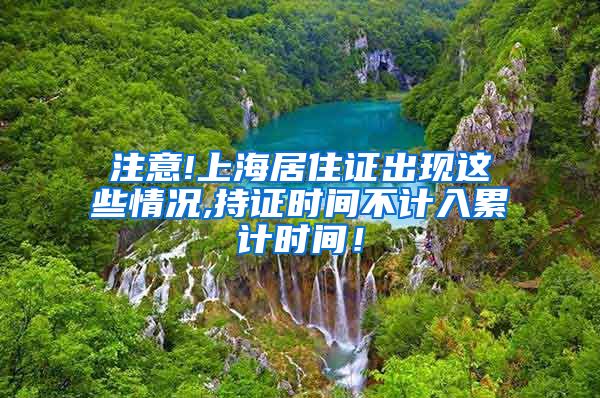 注意!上海居住证出现这些情况,持证时间不计入累计时间！